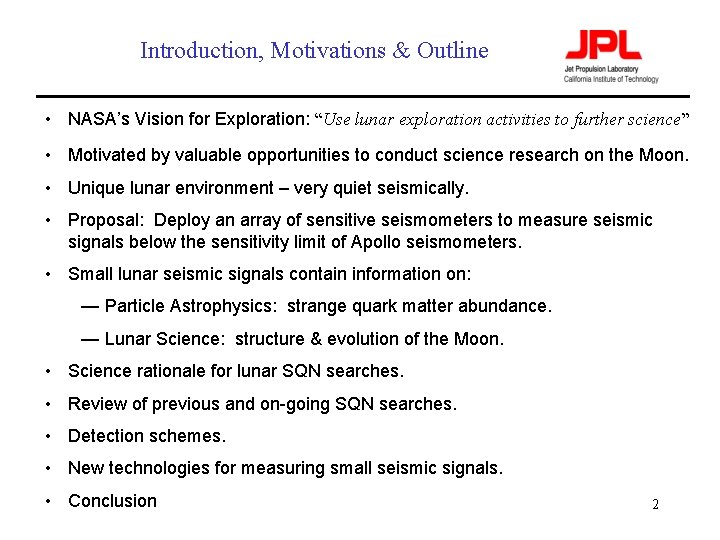 Introduction, Motivations & Outline

JPL
Jet Propulsion Laboratory
California Institute of Technology

• NASA's Vision for Exploration: "Use lunar exploration activities to further science"

• Motivated by valuable opportunities to conduct science research on the Moon.

• Unique lunar environment – very quiet seismically.

• Proposal: Deploy an array of sensitive seismometers to measure seismic signals below the sensitivity limit of Apollo seismometers.

• Small lunar seismic signals contain information on:

— Particle Astrophysics: strange quark matter abundance.

— Lunar Science: structure & evolution of the Moon.

• Science rationale for lunar SQN searches.

• Review of previous and on-going SQN searches.

• Detection schemes.

• New technologies for measuring small seismic signals.

• Conclusion

2